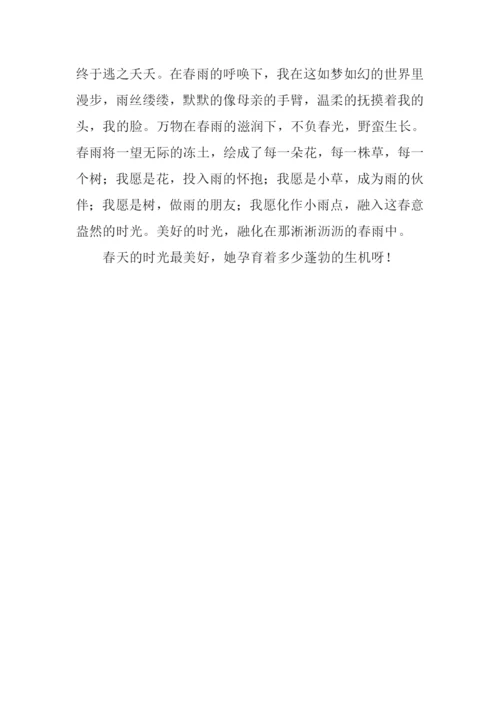 终于逃之夭夭。在春雨的呼唤下，我在这如梦如幻的世界里漫步，雨丝缕缕，默默的像母亲的手臂，温柔的抚摸着我的头，我的脸。万物在春雨的滋润下，不负春光，野蛮生长。春雨将一望无际的冻土，绘成了每一朵花，每一株草，每一个树；我愿是花，投入雨的怀抱；我愿是小草，成为雨的伙伴；我愿是树，做雨的朋友；我愿化作小雨点，融入这春意盎然的时光。美好的时光，融化在那淅淅沥沥的春雨中。

春天的时光最美好，她孕育着多少蓬勃的生机呀！